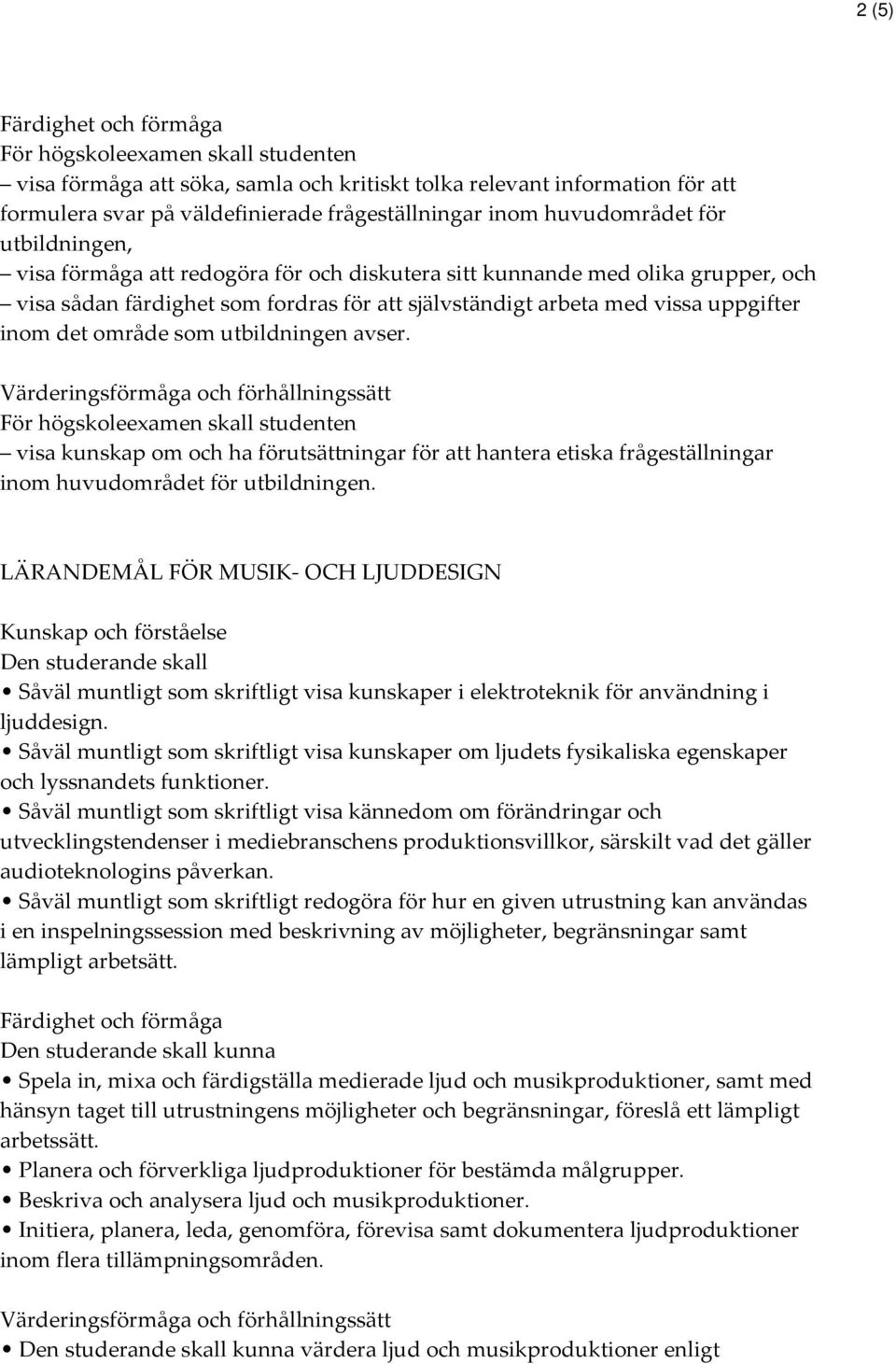 2 (5)

Färdighet och förmåga
För högskoleexamen skall studenten
– visa förmåga att söka, samla och kritiskt tolka relevant information för att formulera svar på väldefinierade frågeställningar inom huvudområdet för utbildningen,
– visa förmåga att redogöra för och diskutera sitt kunnande med olika grupper, och
– visa sådan färdighet som fordras för att självständigt arbeta med vissa uppgifter inom det område som utbildningen avser.

Värderingsförmåga och förhållningssätt
För högskoleexamen skall studenten
– visa kunskap om och ha förutsättningar för att hantera etiska frågeställningar inom huvudområdet för utbildningen.

LÄRANDEMÅL FÖR MUSIK- OCH LJUDDESIGN

Kunskap och förståelse
Den studerande skall
• Såväl muntligt som skriftligt visa kunskaper i elektroteknik för användning i ljuddesign.
• Såväl muntligt som skriftligt visa kunskaper om ljudets fysikaliska egenskaper och lyssnandets funktioner.
• Såväl muntligt som skriftligt visa kännedom om förändringar och utvecklingstendenser i mediebranschens produktionsvillkor, särskilt vad det gäller audioteknologins påverkan.
• Såväl muntligt som skriftligt redogöra för hur en given utrustning kan användas i en inspelningssession med beskrivning av möjligheter, begränsningar samt lämpligt arbetsätt.

Färdighet och förmåga
Den studerande skall kunna
• Spela in, mixa och färdigställa medierade ljud och musikproduktioner, samt med hänsyn taget till utrustningens möjligheter och begränsningar, föreslå ett lämpligt arbetssätt.
• Planera och förverkliga ljudproduktioner för bestämda målgrupper.
• Beskriva och analysera ljud och musikproduktioner.
• Initiera, planera, leda, genomföra, förevisa samt dokumentera ljudproduktioner inom flera tillämpningsområden.

Värderingsförmåga och förhållningssätt
• Den studerande skall kunna värdera ljud och musikproduktioner enligt